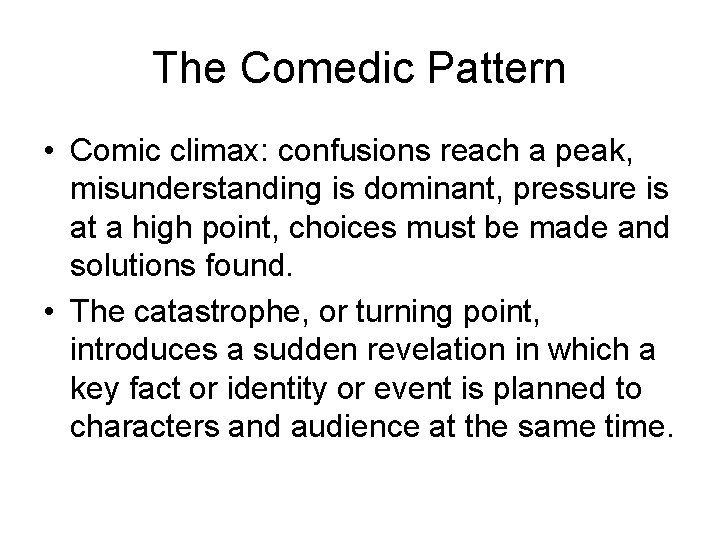 The Comedic Pattern

• Comic climax: confusions reach a peak, misunderstanding is dominant, pressure is at a high point, choices must be made and solutions found.

• The catastrophe, or turning point, introduces a sudden revelation in which a key fact or identity or event is planned to characters and audience at the same time.